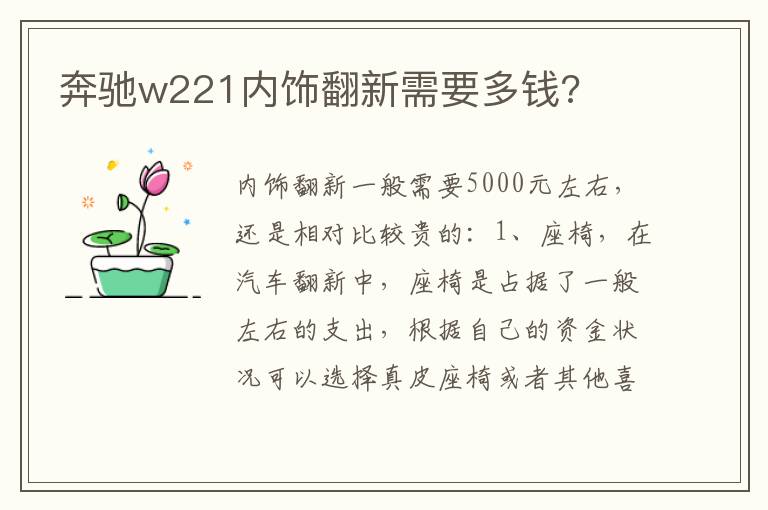 奔驰w221内饰翻新需要多钱?

内饰翻新一般需要5000元左右,还是相对比较贵的:1、座椅,在汽车翻新中,座椅是占据了一般左右的支出,根据自己的资金状况可以选择真皮座椅或者其他喜